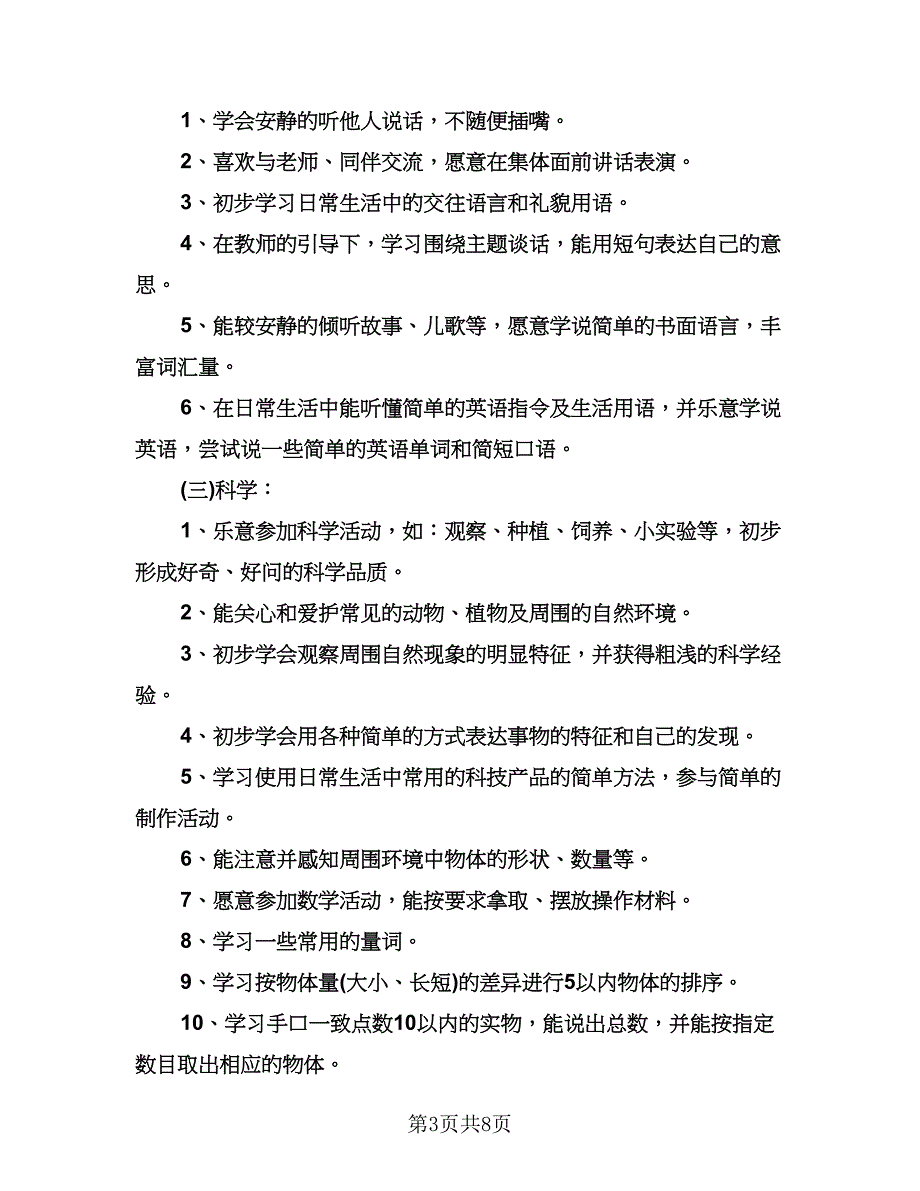 1、学会安静的听他人说话，不随便插嘴。

2、喜欢与老师、同伴交流，愿意在集体面前讲话表演。

3、初步学习日常生活中的交往语言和礼貌用语。

4、在教师的引导下，学习围绕主题谈话，能用短句表达自己的意思。

5、能较安静的倾听故事、儿歌等，愿意学说简单的书面语言，丰富词汇量。

6、在日常生活中能听懂简单的英语指令及生活用语，并乐意学说英语，尝试说一些简单的英语单词和简短口语。

(三)科学：

1、乐意参加科学活动，如：观察、种植、饲养、小实验等，初步形成好奇、好问的科学品质。

2、能关心和爱护常见的动物、植物及周围的自然环境。

3、初步学会观察周围自然现象的明显特征，并获得粗浅的科学经验。

4、初步学会用各种简单的方式表达事物的特征和自己的发现。

5、学习使用日常生活中常用的科技产品的简单方法，参与简单的制作活动。

6、能注意并感知周围环境中物体的形状、数量等。

7、愿意参加数学活动，能按要求拿取、摆放操作材料。

8、学习一些常用的量词。

9、学习按物体量(大小、长短)的差异进行5以内物体的排序。

10、学习手口一致点数10以内的实物，能说出总数，并能按指定数目取出相应的物体。

第3页共8页